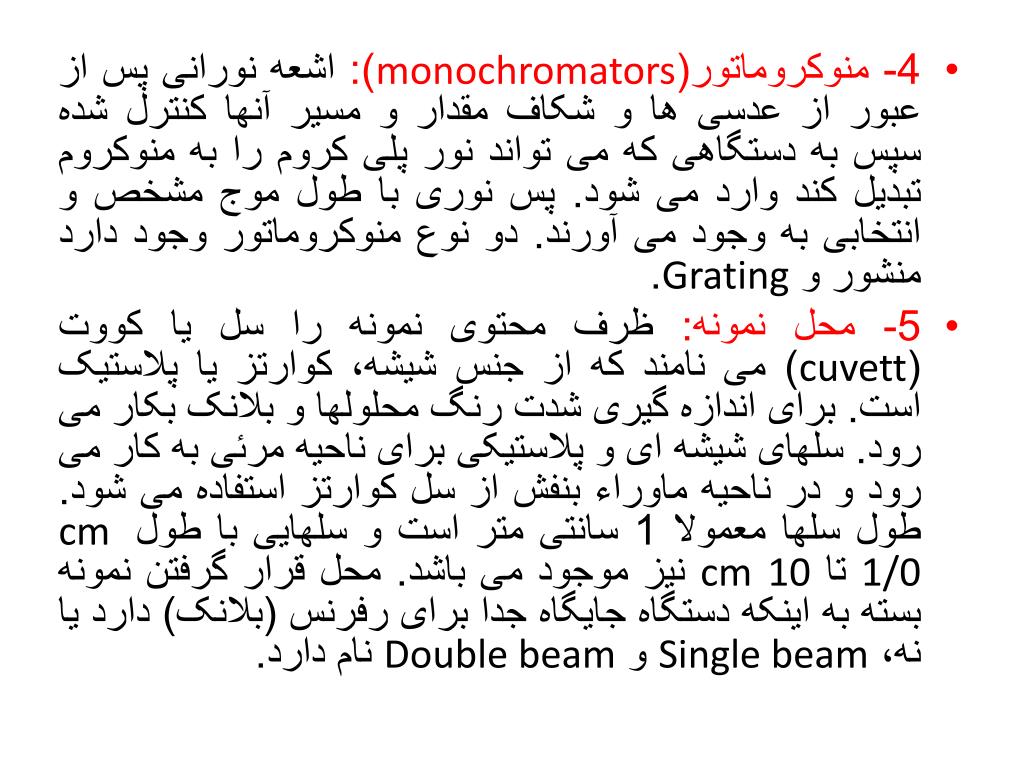 • 4- منوکروماتور(monochromators): اشعه نورانی پس از عبور از عدسی ها و شکاف مقدار و مسیر آنها کنترل شده سپس به دستگاهی که می تواند نور پلی کروم را به منوکروم تبدیل کند وارد می شود. پس نوری با طول موج مشخص و انتخابی به وجود می آورند. دو نوع منوکروماتور وجود دارد منشور و Grating.

• 5- محل نمونه: ظرف محتوی نمونه را سل یا کووت (cuvett) می نامند که از جنس شیشه، کوارتز یا پلاستیک است. برای اندازه گیری شدت رنگ محلولها و بلانک بکار می رود. سلهای شیشه ای و پلاستیکی برای ناحیه مرئی به کار می رود و در ناحیه ماوراء بنفش از سل کوارتز استفاده می شود. طول سلها معمولا 1 سانتی متر است و سلهایی با طول cm 1/0 تا cm 10 نیز موجود می باشد. محل قرار گرفتن نمونه بسته به اینکه دستگاه جایگاه جدا برای رفرنس (بلانک) دارد یا نه، Single beam و Double beam نام دارد.